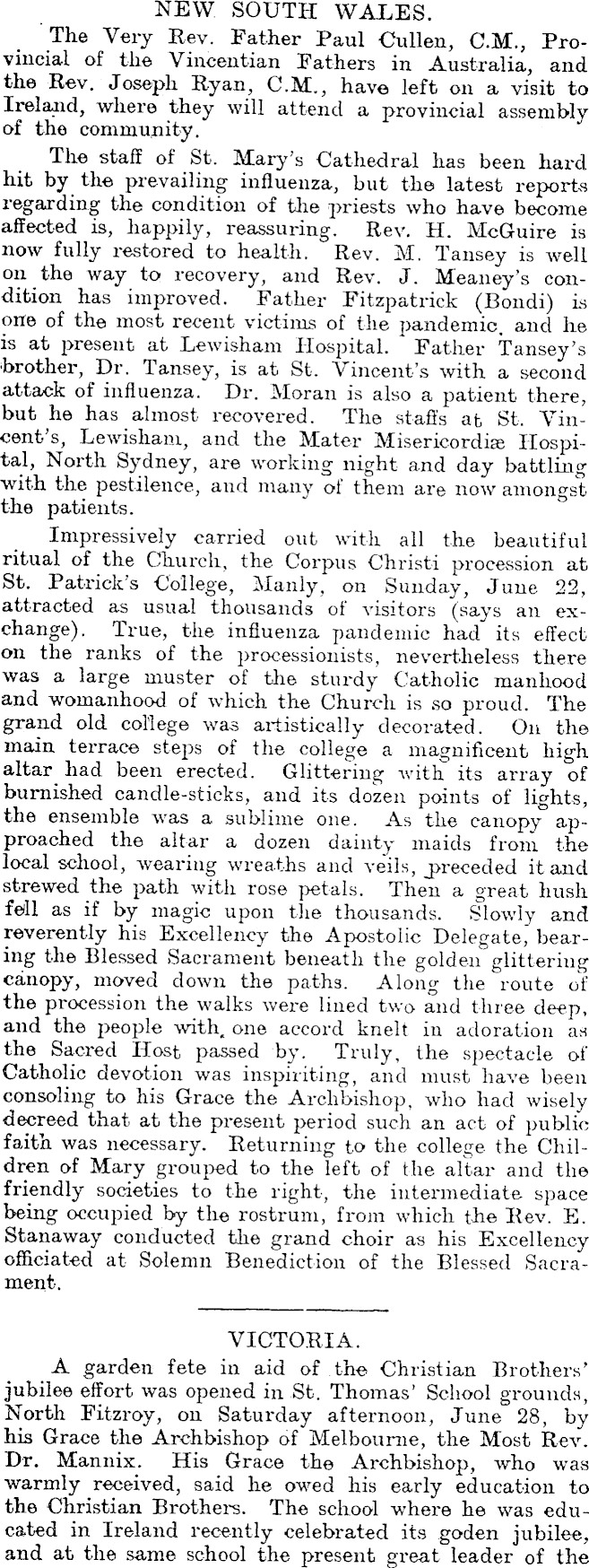 NEW SOUTH WALES.

The Very Rev. Father Paul Cullen, C.M., Provincial of the Vincentian Fathers in Australia, and the Rev. Joseph Ryan, C.M., have left on a visit to Ireland, where they will attend a provincial assembly of the community.

The staff of St. Mary's Cathedral has been hard hit by the prevailing influenza, but the latest reports regarding the condition of the priests who have become affected is, happily, reassuring. Rev. H. McGuire is now fully restored to health. Rev. M. Tansey is well on the way to recovery, and Rev. J. Meaney's condition has improved. Father Fitzpatrick (Bondi) is one of the most recent victims of the pandemic, and he is at present at Lewisham Hospital. Father Tansey's brother, Dr. Tansey, is at St. Vincent's with a second attack of influenza. Dr. Moran is also a patient there, but he has almost recovered. The staffs at St. Vincent's, Lewisham, and the Mater Misericordiæ Hospital, North Sydney, are working night and day battling with the pestilence, and many of them are now amongst the patients.

Impressively carried out with all the beautiful ritual of the Church, the Corpus Christi procession at St. Patrick's College, Manly, on Sunday, June 22, attracted as usual thousands of visitors (says an exchange). True, the influenza pandemic had its effect on the ranks of the processionists, nevertheless there was a large muster of the sturdy Catholic manhood and womanhood of which the Church is so proud. The grand old college was artistically decorated. On the main terrace steps of the college a magnificent high altar had been erected. Glittering with its array of burnished candle-sticks, and its dozen points of lights, the ensemble was a sublime one. As the canopy approached the altar a dozen dainty maids from the local school, wearing wreaths and veils, preceded it and strewed the path with rose petals. Then a great hush fell as if by magic upon the thousands. Slowly and reverently his Excellency the Apostolic Delegate, bearing the Blessed Sacrament beneath the golden glittering canopy, moved down the paths. Along the route of the procession the walks were lined two and three deep, and the people with one accord knelt in adoration as the Sacred Host passed by. Truly, the spectacle of Catholic devotion was inspiriting, and must have been consoling to his Grace the Archbishop, who had wisely decreed that at the present period such an act of public faith was necessary. Returning to the college the Children of Mary grouped to the left of the altar and the friendly societies to the right, the intermediate space being occupied by the rostrum, from which the Rev. E. Stanaway conducted the grand choir as his Excellency officiated at Solemn Benediction of the Blessed Sacrament.

VICTORIA.

A garden fete in aid of the Christian Brothers' jubilee effort was opened in St. Thomas' School grounds, North Fitzroy, on Saturday afternoon, June 28, by his Grace the Archbishop of Melbourne, the Most Rev. Dr. Mannix. His Grace the Archbishop, who was warmly received, said he owed his early education to the Christian Brothers. The school where he was educated in Ireland recently celebrated its goden jubilee, and at the same school the present great leader of the